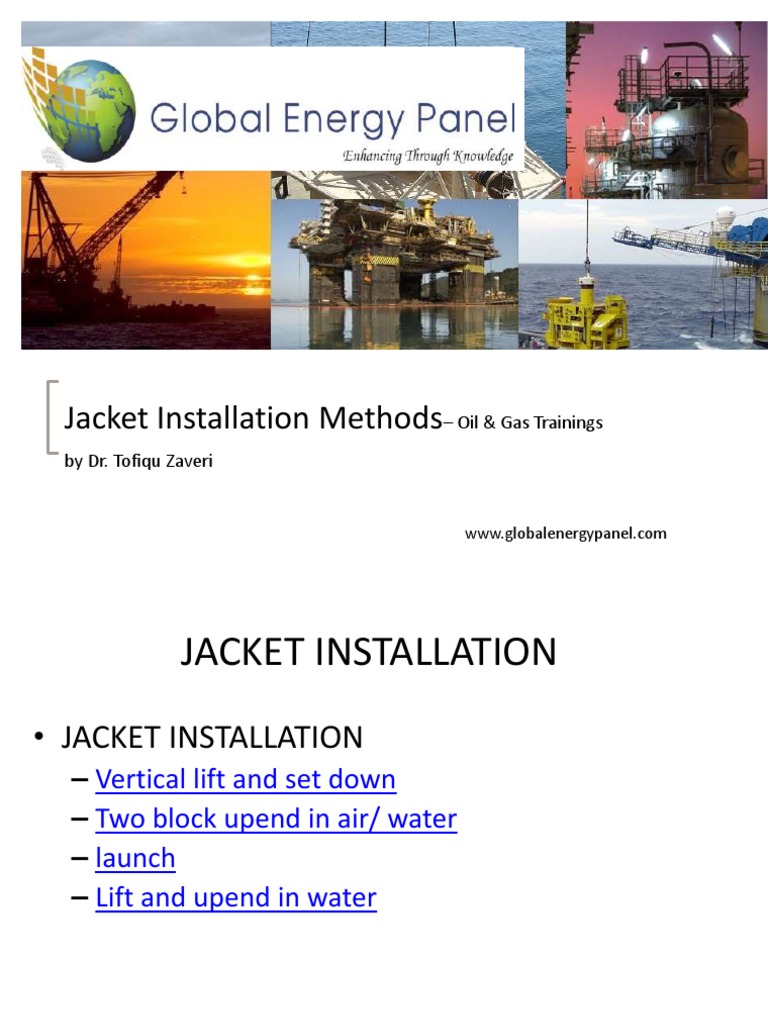 Global Energy Panel
Enhancing Through Knowledge

Jacket Installation Methods– Oil & Gas Trainings
by Dr. Tofiqu Zaveri

www.globalenergypanel.com

JACKET INSTALLATION

• JACKET INSTALLATION
– Vertical lift and set down
– Two block upend in air/ water
– launch
– Lift and upend in water